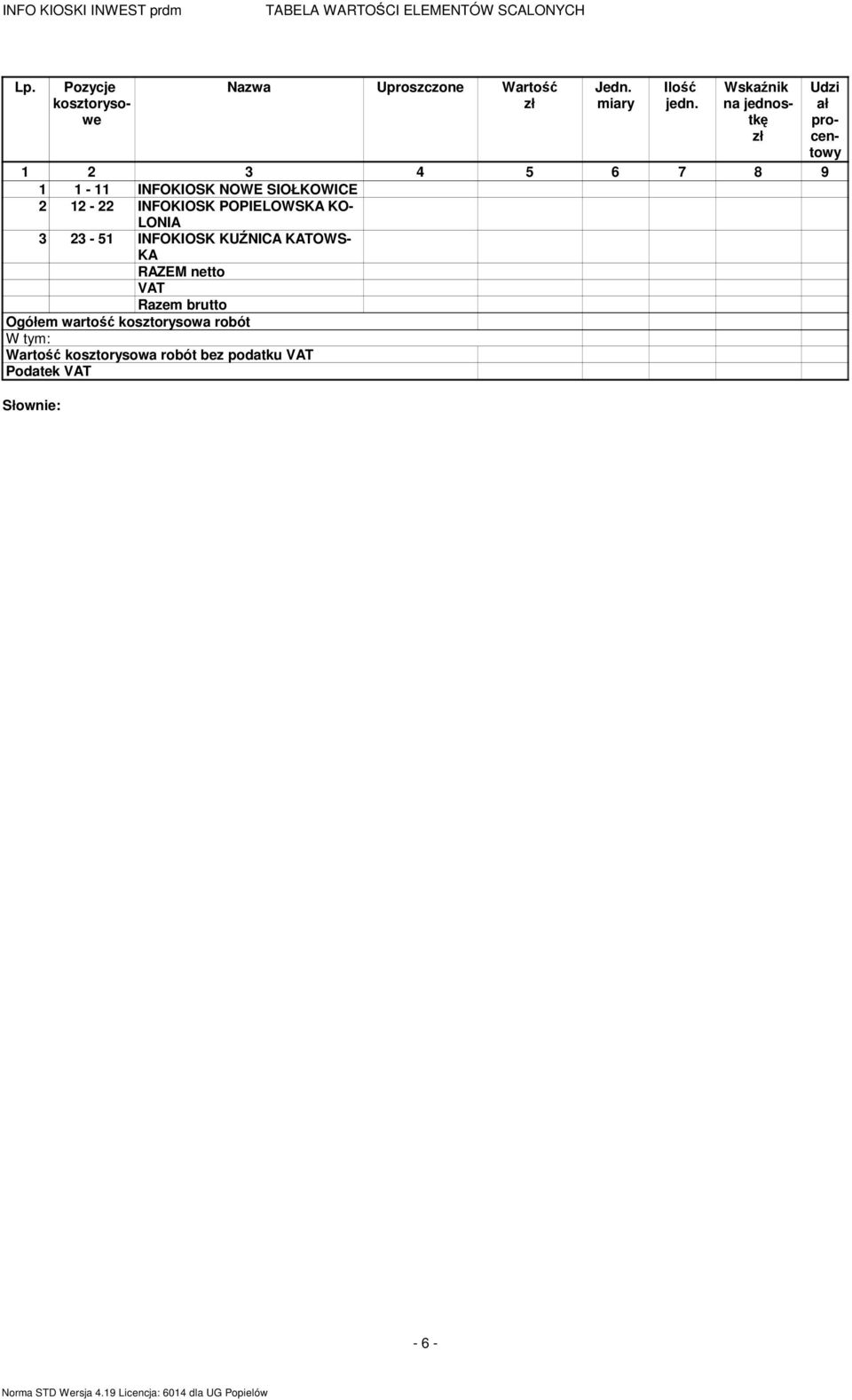 INFO KIOSKI INWEST prdm TABELA WARTOŚCI ELEMENTÓW SCALONYCH

| Lp. | Pozycje kosztorysowe | Nazwa | Uproszczone | Wartość zł | Jedn. miary | Ilość jedn. | Wskaźnik na jednostkę zł | Udział procentowy |
|---|---|---|---|---|---|---|---|---|
| 1 | 2 | 3 | 4 | 5 | 6 | 7 | 8 | 9 |
| 1 | 1 - 11 | INFOKIOSK NOWE SIOŁKOWICE | | | | | | |
| 2 | 12 - 22 | INFOKIOSK POPIELOWSKA KOLONIA | | | | | | |
| 3 | 23 - 51 | INFOKIOSK KUŹNICA KATOWSKA | | | | | | |
| | | RAZEM netto | | | | | | |
| | | VAT | | | | | | |
| | | Razem brutto | | | | | | |
| Ogółem wartość kosztorysowa robót | | | | | | | | |
| W tym: | | | | | | | | |
| Wartość kosztorysowa robót bez podatku VAT | | | | | | | | |
| Podatek VAT | | | | | | | | |

Słownie:

- 6 -

Norma STD Wersja 4.19 Licencja: 6014 dla UG Popielów